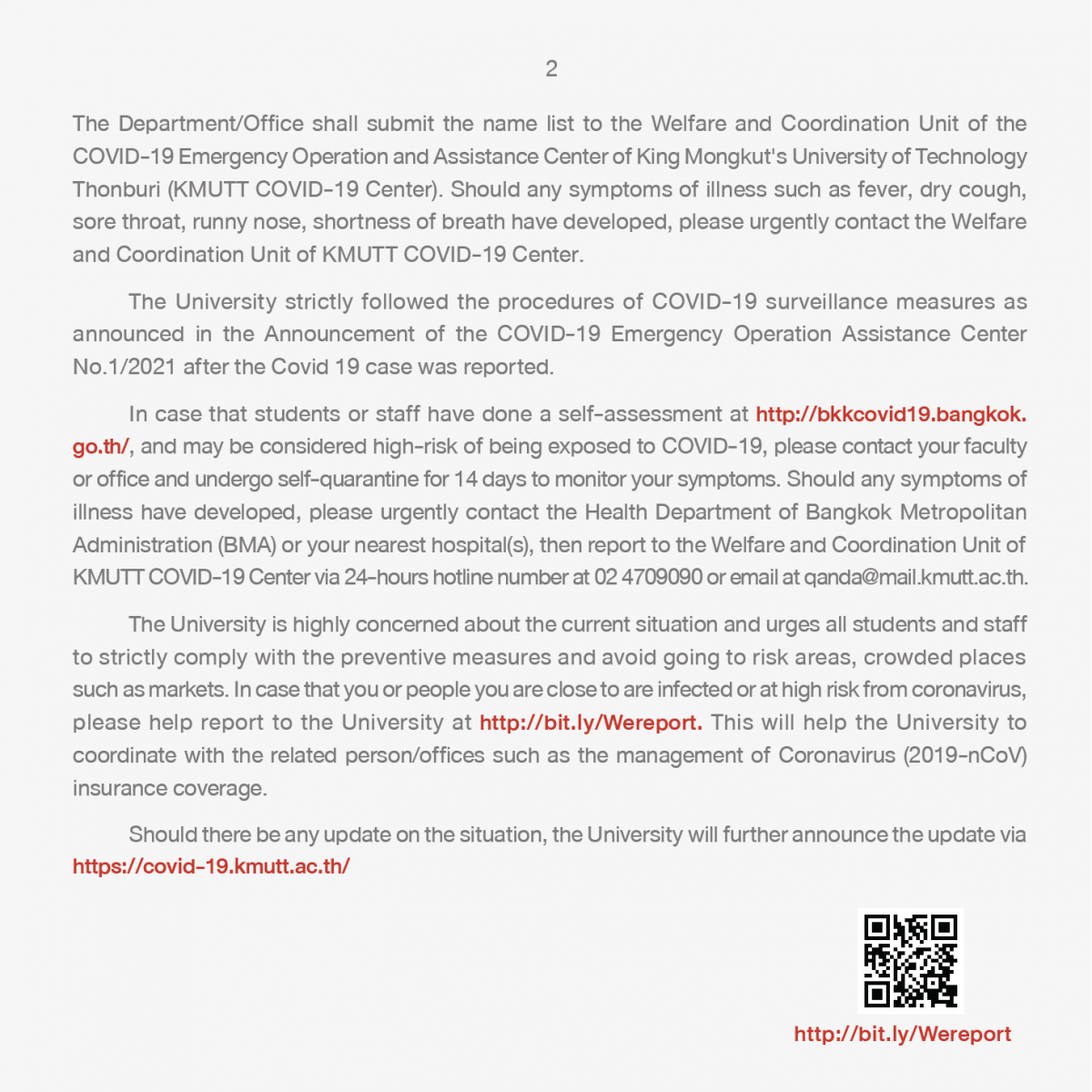 2

The Department/Office shall submit the name list to the Welfare and Coordination Unit of the COVID-19 Emergency Operation and Assistance Center of King Mongkut's University of Technology Thonburi (KMUTT COVID-19 Center). Should any symptoms of illness such as fever, dry cough, sore throat, runny nose, shortness of breath have developed, please urgently contact the Welfare and Coordination Unit of KMUTT COVID-19 Center.

The University strictly followed the procedures of COVID-19 surveillance measures as announced in the Announcement of the COVID-19 Emergency Operation Assistance Center No.1/2021 after the Covid 19 case was reported.

In case that students or staff have done a self-assessment at http://bkkcovid19.bangkok.go.th/, and may be considered high-risk of being exposed to COVID-19, please contact your faculty or office and undergo self-quarantine for 14 days to monitor your symptoms. Should any symptoms of illness have developed, please urgently contact the Health Department of Bangkok Metropolitan Administration (BMA) or your nearest hospital(s), then report to the Welfare and Coordination Unit of KMUTT COVID-19 Center via 24-hours hotline number at 02 4709090 or email at qanda@mail.kmutt.ac.th.

The University is highly concerned about the current situation and urges all students and staff to strictly comply with the preventive measures and avoid going to risk areas, crowded places such as markets. In case that you or people you are close to are infected or at high risk from coronavirus, please help report to the University at http://bit.ly/Wereport. This will help the University to coordinate with the related person/offices such as the management of Coronavirus (2019-nCoV) insurance coverage.

Should there be any update on the situation, the University will further announce the update via https://covid-19.kmutt.ac.th/

http://bit.ly/Wereport